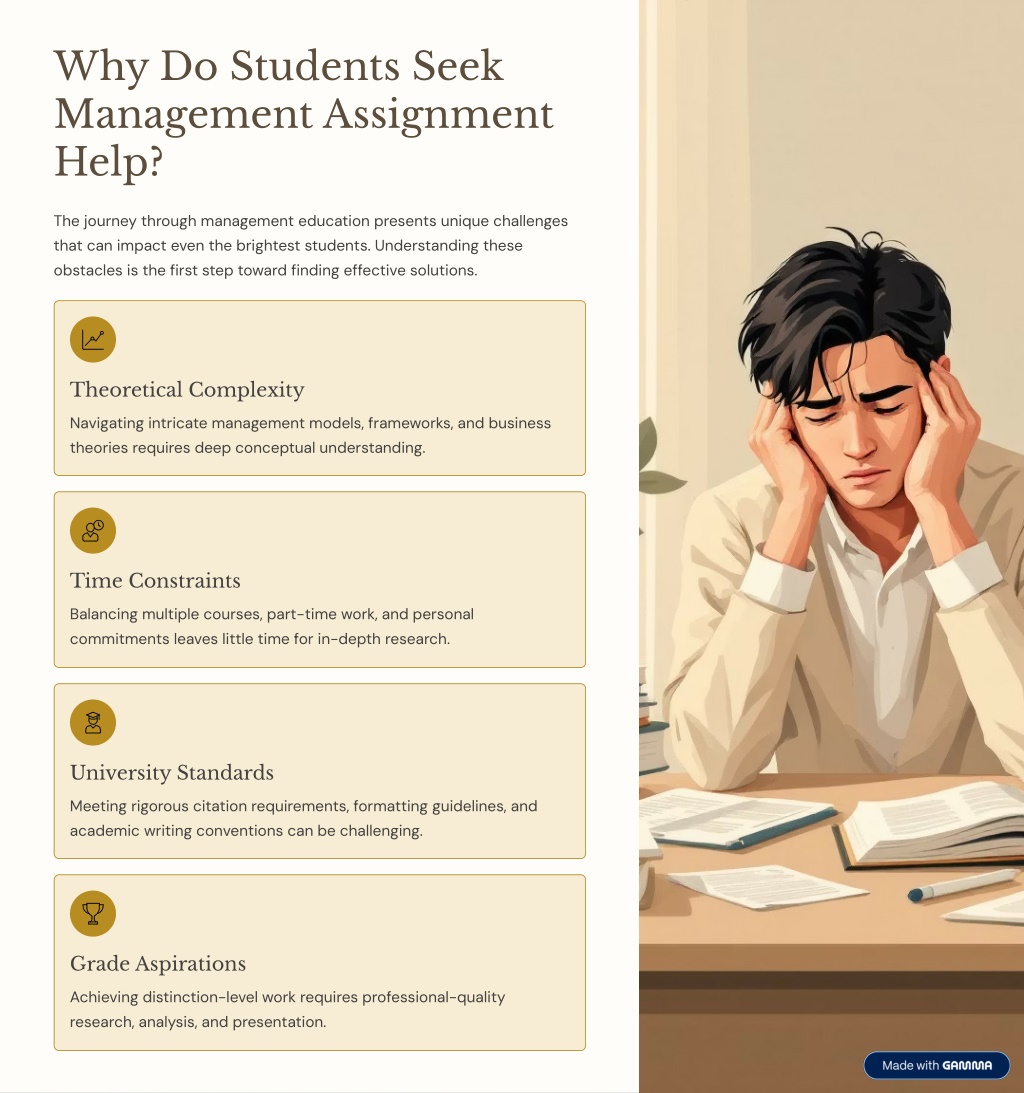 Why Do Students Seek Management Assignment Help?

The journey through management education presents unique challenges that can impact even the brightest students. Understanding these obstacles is the first step toward finding effective solutions.

Theoretical Complexity

Navigating intricate management models, frameworks, and business theories requires deep conceptual understanding.

Time Constraints

Balancing multiple courses, part-time work, and personal commitments leaves little time for in-depth research.

University Standards

Meeting rigorous citation requirements, formatting guidelines, and academic writing conventions can be challenging.

Grade Aspirations

Achieving distinction-level work requires professional-quality research, analysis, and presentation.

Made with GAMMA